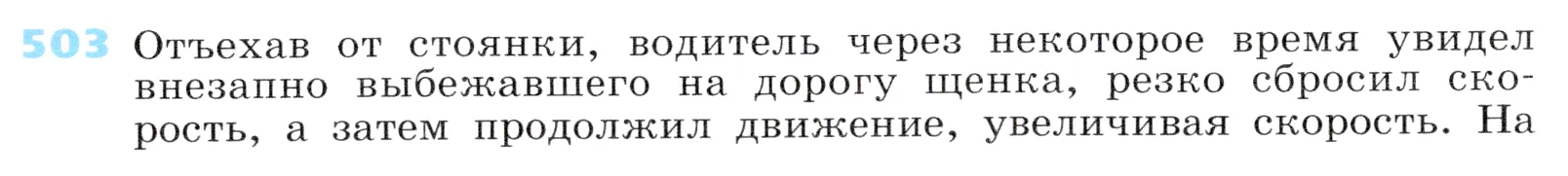 503 Отъехав от стоянки, водитель через некоторое время увидел внезапно выбежавшего на дорогу щенка, резко сбросил скорость, а затем продолжил движение, увеличивая скорость. На